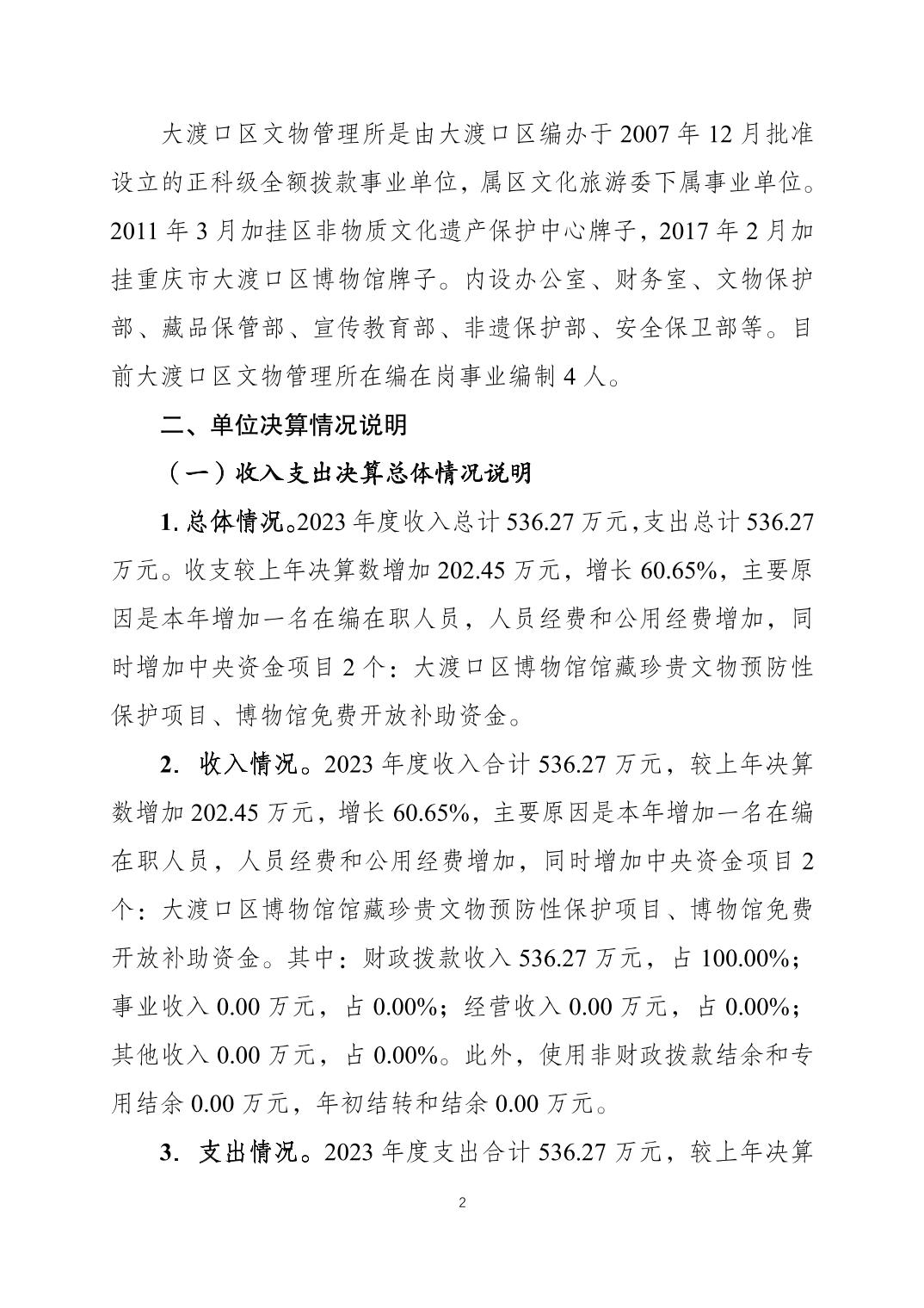 大渡口区文物管理所是由大渡口区编办于 2007 年 12 月批准设立的正科级全额拨款事业单位，属区文化旅游委下属事业单位。2011 年 3 月加挂区非物质文化遗产保护中心牌子，2017 年 2 月加挂重庆市大渡口区博物馆牌子。内设办公室、财务室、文物保护部、藏品保管部、宣传教育部、非遗保护部、安全保卫部等。目前大渡口区文物管理所在编在岗事业编制 4 人。

二、单位决算情况说明

（一）收入支出决算总体情况说明

1. 总体情况。2023 年度收入总计 536.27 万元，支出总计 536.27 万元。收支较上年决算数增加 202.45 万元，增长 60.65%，主要原因是本年增加一名在编在职人员，人员经费和公用经费增加，同时增加中央资金项目 2 个：大渡口区博物馆馆藏珍贵文物预防性保护项目、博物馆免费开放补助资金。

2. 收入情况。2023 年度收入合计 536.27 万元，较上年决算数增加 202.45 万元，增长 60.65%，主要原因是本年增加一名在编在职人员，人员经费和公用经费增加，同时增加中央资金项目 2 个：大渡口区博物馆馆藏珍贵文物预防性保护项目、博物馆免费开放补助资金。其中：财政拨款收入 536.27 万元，占 100.00%；事业收入 0.00 万元，占 0.00%；经营收入 0.00 万元，占 0.00%；其他收入 0.00 万元，占 0.00%。此外，使用非财政拨款结余和专用结余 0.00 万元，年初结转和结余 0.00 万元。

3. 支出情况。2023 年度支出合计 536.27 万元，较上年决算

2